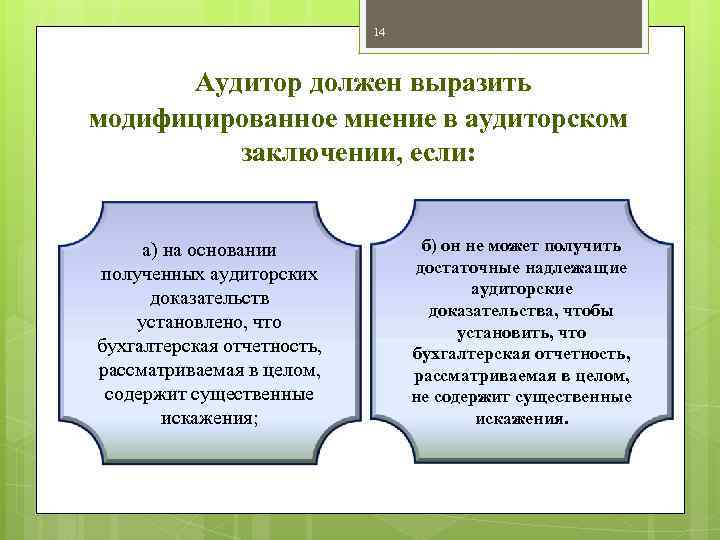 14

Аудитор должен выразить модифицированное мнение в аудиторском заключении, если:

а) на основании полученных аудиторских доказательств установлено, что бухгалтерская отчетность, рассматриваемая в целом, содержит существенные искажения;

б) он не может получить достаточные надлежащие аудиторские доказательства, чтобы установить, что бухгалтерская отчетность, рассматриваемая в целом, не содержит существенные искажения.